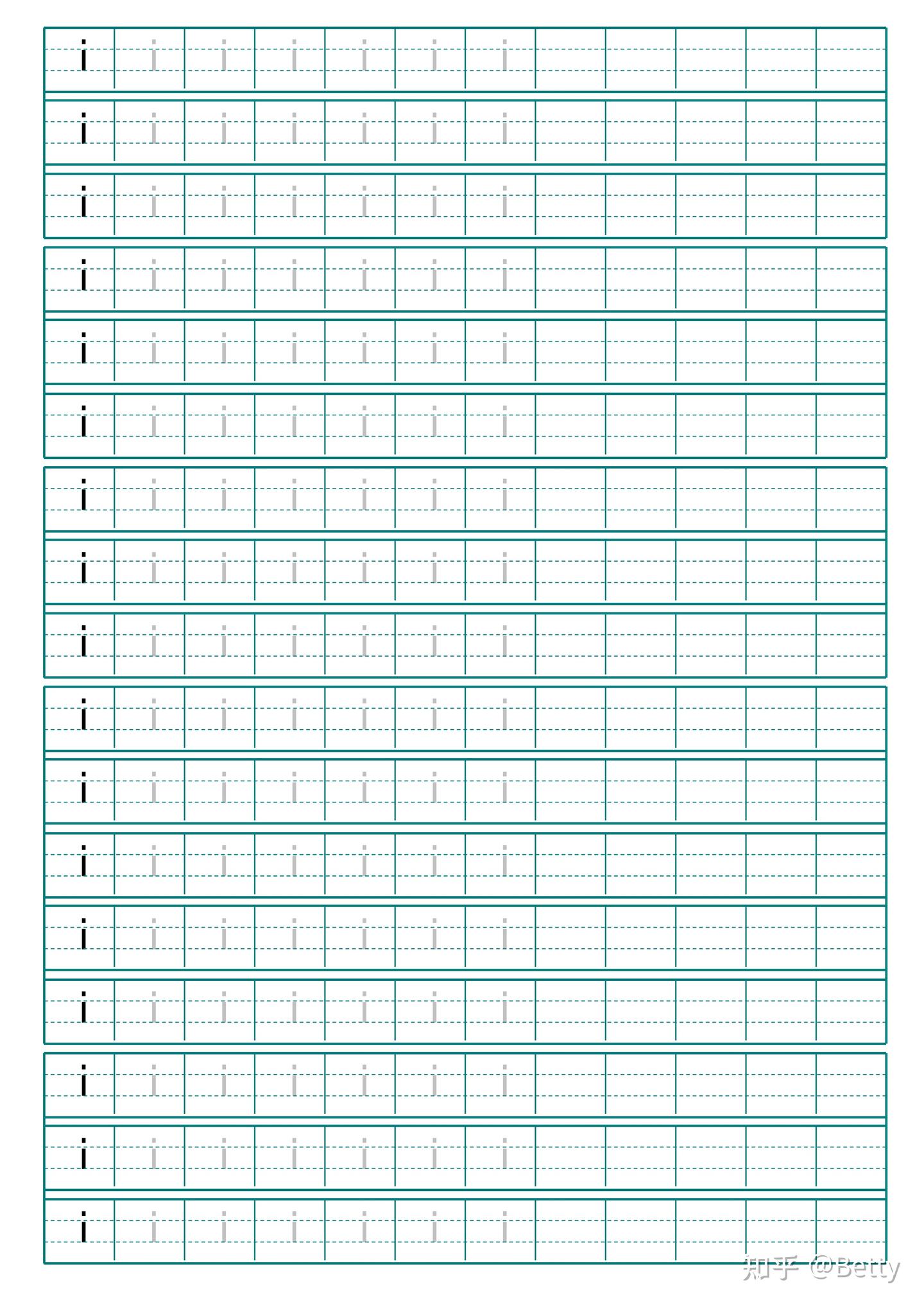 i i i i i i i
i i i i i i i
i i i i i i i
i i i i i i i
i i i i i i i
i i i i i i i
i i i i i i i
i i i i i i i
i i i i i i i
i i i i i i i
i i i i i i i
i i i i i i i
i i i i i i i
i i i i i i i
i i i i i i i
i i i i i i i
i i i i i i i

知乎 @Betty